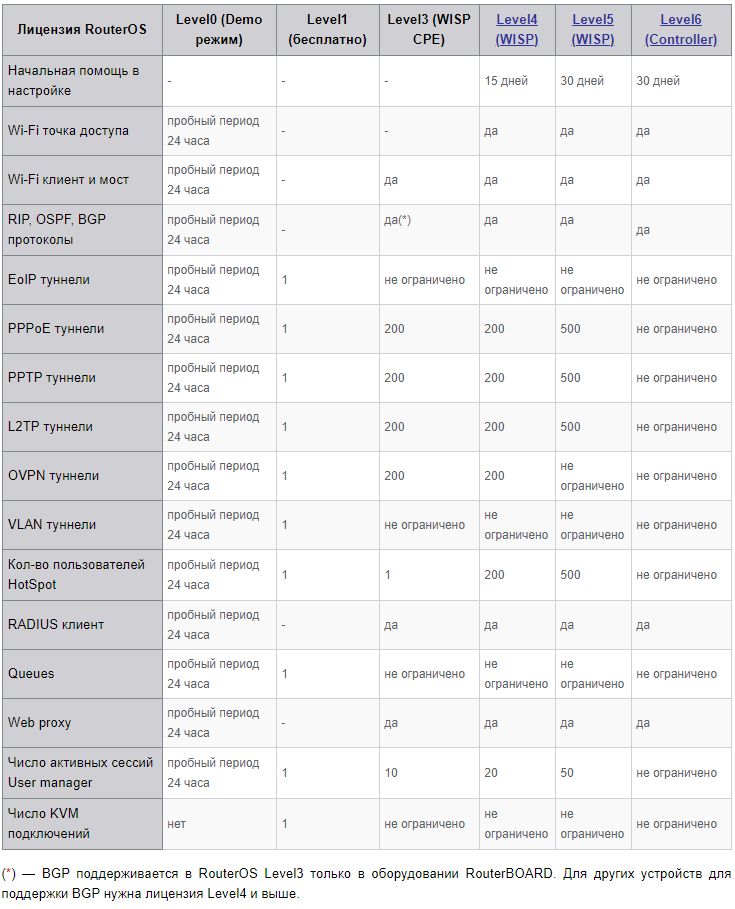 | Лицензия RouterOS | Level0 (Demo режим) | Level1 (бесплатно) | Level3 (WISP CPE) | Level4 (WISP) | Level5 (WISP) | Level6 (Controller) |
|---|---|---|---|---|---|---|
| Начальная помощь в настройке | - | - | - | 15 дней | 30 дней | 30 дней |
| Wi-Fi точка доступа | пробный период 24 часа | - | - | да | да | да |
| Wi-Fi клиент и мост | пробный период 24 часа | - | да | да | да | да |
| RIP, OSPF, BGP протоколы | пробный период 24 часа | - | да(*) | да | да | да |
| EoIP туннели | пробный период 24 часа | 1 | не ограничено | не ограничено | не ограничено | не ограничено |
| PPPoE туннели | пробный период 24 часа | 1 | 200 | 200 | 500 | не ограничено |
| PPTP туннели | пробный период 24 часа | 1 | 200 | 200 | 500 | не ограничено |
| L2TP туннели | пробный период 24 часа | 1 | 200 | 200 | 500 | не ограничено |
| OVPN туннели | пробный период 24 часа | 1 | 200 | 200 | не ограничено | не ограничено |
| VLAN туннели | пробный период 24 часа | 1 | не ограничено | не ограничено | не ограничено | не ограничено |
| Кол-во пользователей HotSpot | пробный период 24 часа | 1 | 1 | 200 | 500 | не ограничено |
| RADIUS клиент | пробный период 24 часа | - | да | да | да | да |
| Queues | пробный период 24 часа | 1 | не ограничено | не ограничено | не ограничено | не ограничено |
| Web proxy | пробный период 24 часа | - | да | да | да | да |
| Число активных сессий User manager | пробный период 24 часа | 1 | 10 | 20 | 50 | не ограничено |
| Число KVM подключений | нет | 1 | не ограничено | не ограничено | не ограничено | не ограничено |

(*) — BGP поддерживается в RouterOS Level3 только в оборудовании RouterBOARD. Для других устройств для поддержки BGP нужна лицензия Level4 и выше.